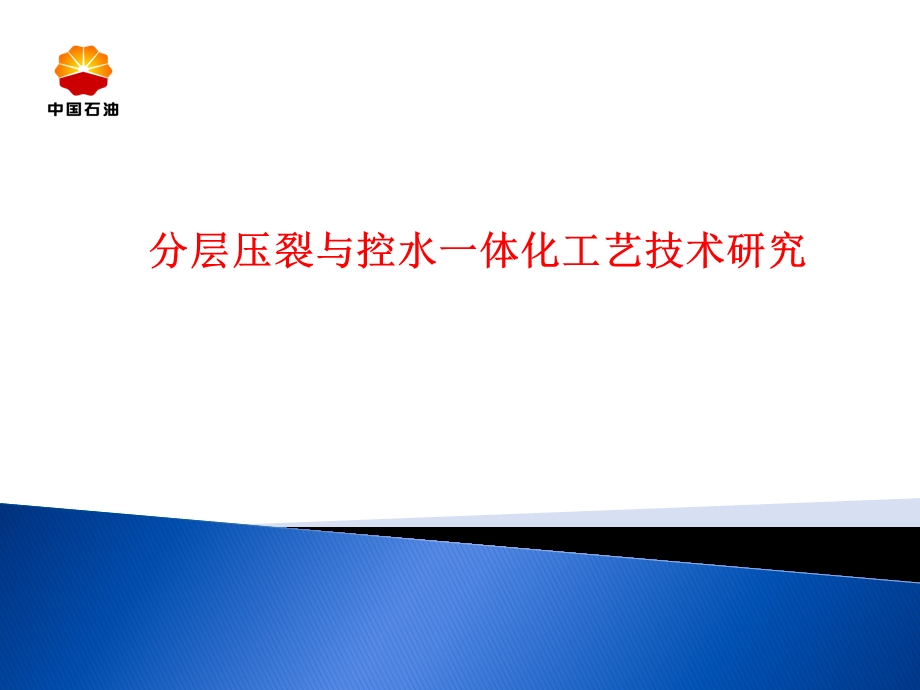 中国石油

分层压裂与控水一体化工艺技术研究